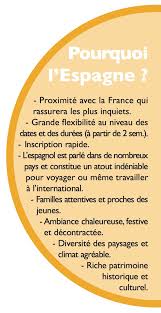 Pourquoi l'Espagne ?

- Proximité avec la France qui rassurera les plus inquiets.

- Grande flexibilité au niveau des dates et des durées (à partir de 2 sem.).

- Inscription rapide.

- L'espagnol est parlé dans de nombreux pays et constitue un atout indéniable pour voyager ou même travailler à l'international.

- Familles attentives et proches des jeunes.

- Ambiance chaleureuse, festive et décontractée.

- Diversité des paysages et climat agréable.

- Riche patrimoine historique et culturel.